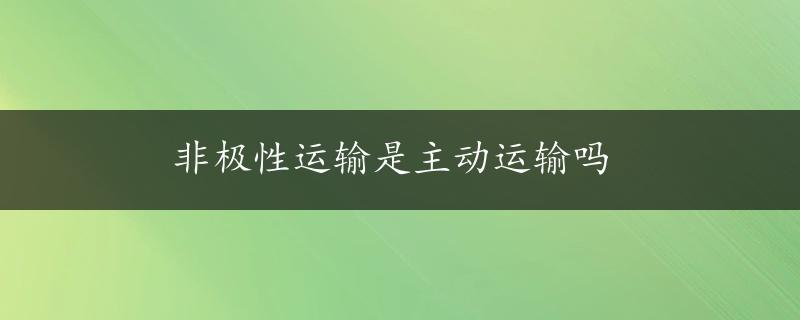 非极性运输是主动运输吗